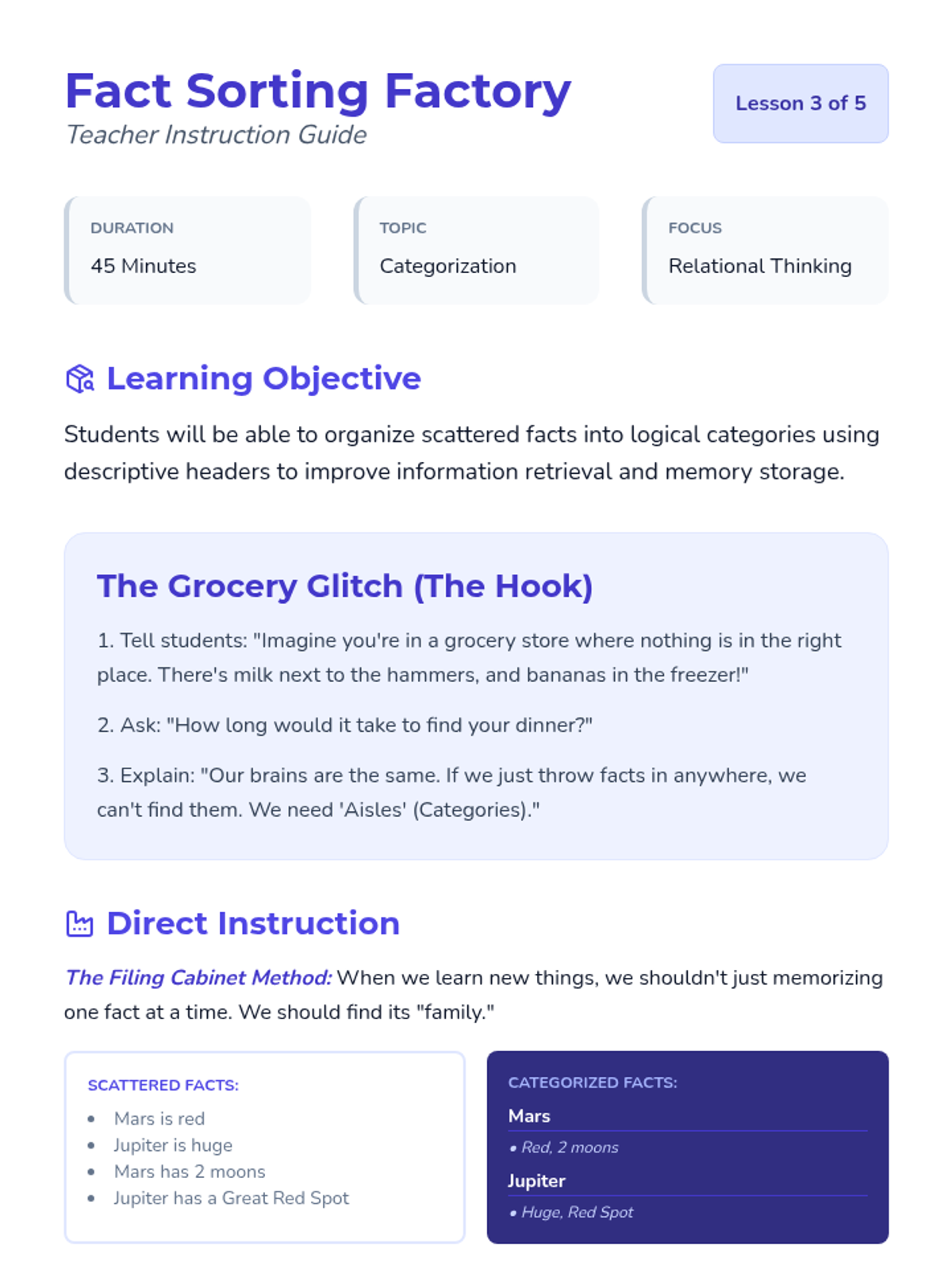 Fact Sorting Factory
Teacher Instruction Guide

Lesson 3 of 5

DURATION
45 Minutes

TOPIC
Categorization

FOCUS
Relational Thinking

Learning Objective

Students will be able to organize scattered facts into logical categories using descriptive headers to improve information retrieval and memory storage.

The Grocery Glitch (The Hook)

1. Tell students: "Imagine you're in a grocery store where nothing is in the right place. There's milk next to the hammers, and bananas in the freezer!"

2. Ask: "How long would it take to find your dinner?"

3. Explain: "Our brains are the same. If we just throw facts in anywhere, we can't find them. We need 'Aisles' (Categories)."

Direct Instruction

The Filing Cabinet Method: When we learn new things, we shouldn't just memorizing one fact at a time. We should find its "family."

SCATTERED FACTS:
• Mars is red
• Jupiter is huge
• Mars has 2 moons
• Jupiter has a Great Red Spot

CATEGORIZED FACTS:
Mars
• Red, 2 moons
Jupiter
• Huge, Red Spot